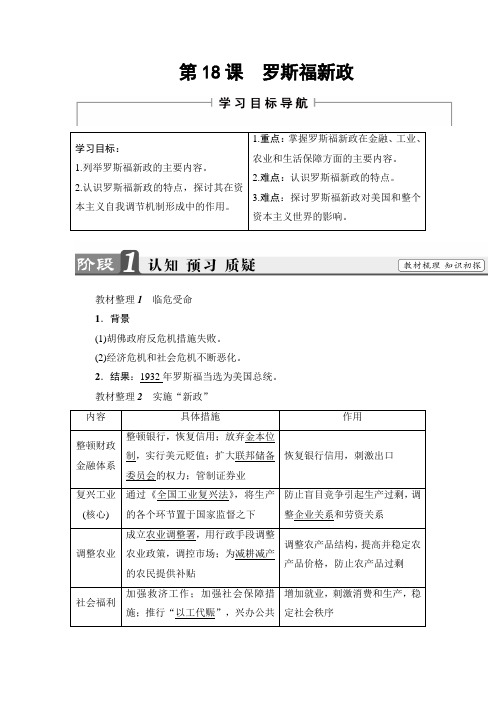 第 18 课　罗斯福新政

学习目标导航

| 学习目标：<br>1.列举罗斯福新政的主要内容。<br>2.认识罗斯福新政的特点，探讨其在资本主义自我调节机制形成中的作用。 | 1.重点：掌握罗斯福新政在金融、工业、农业和生活保障方面的主要内容。<br>2.难点：认识罗斯福新政的特点。<br>3.难点：探讨罗斯福新政对美国和整个资本主义世界的影响。 |
|---|---|

阶段 1　认知　预习　质疑　教材梳理　知识初探

教材整理 1　临危受命

1．背景

(1)胡佛政府反危机措施失败。

(2)经济危机和社会危机不断恶化。

2．结果：1932 年罗斯福当选为美国总统。

教材整理 2　实施“新政”

| 内容 | 具体措施 | 作用 |
|---|---|---|
| 整顿财政金融体系 | 整顿银行，恢复信用；放弃金本位制，实行美元贬值；扩大联邦储备委员会的权力；管制证券业 | 恢复银行信用，刺激出口 |
| 复兴工业（核心） | 通过《全国工业复兴法》，将生产的各个环节置于国家监督之下 | 防止盲目竞争引起生产过剩，调整企业关系和劳资关系 |
| 调整农业 | 成立农业调整署，用行政手段调整农业政策，调控市场；为减耕减产的农民提供补贴 | 调整农产品结构，提高并稳定农产品价格，防止农产品过剩 |
| 社会福利 | 加强救济工作；加强社会保障措施；推行“以工代赈”，兴办公共 | 增加就业，刺激消费和生产，稳定社会秩序 |